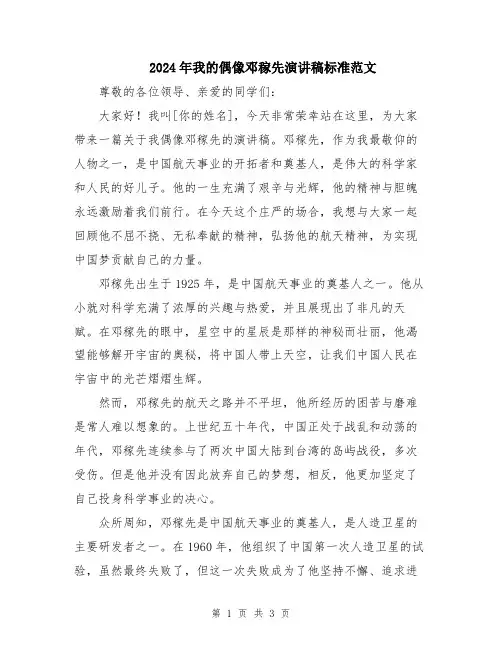 2024年我的偶像邓稼先演讲稿标准范文

尊敬的各位领导、亲爱的同学们：

大家好！我叫[你的姓名]，今天非常荣幸站在这里，为大家带来一篇关于我偶像邓稼先的演讲稿。邓稼先，作为我最敬仰的人物之一，是中国航天事业的开拓者和奠基人，是伟大的科学家和人民的好儿子。他的一生充满了艰辛与光辉，他的精神与胆魄永远激励着我们前行。在今天这个庄严的场合，我想与大家一起回顾他不屈不挠、无私奉献的精神，弘扬他的航天精神，为实现中国梦贡献自己的力量。

邓稼先出生于1925年，是中国航天事业的奠基人之一。他从小就对科学充满了浓厚的兴趣与热爱，并且展现出了非凡的天赋。在邓稼先的眼中，星空中的星辰是那样的神秘而壮丽，他渴望能够解开宇宙的奥秘，将中国人带上天空，让我们中国人民在宇宙中的光芒熠熠生辉。

然而，邓稼先的航天之路并不平坦，他所经历的困苦与磨难是常人难以想象的。上世纪五十年代，中国正处于战乱和动荡的年代，邓稼先连续参与了两次中国大陆到台湾的岛屿战役，多次受伤。但是他并没有因此放弃自己的梦想，相反，他更加坚定了自己投身科学事业的决心。

众所周知，邓稼先是中国航天事业的奠基人，是人造卫星的主要研发者之一。在1960年，他组织了中国第一次人造卫星的试验，虽然最终失败了，但这一次失败成为了他坚持不懈、追求进

第 1 页 共 3 页